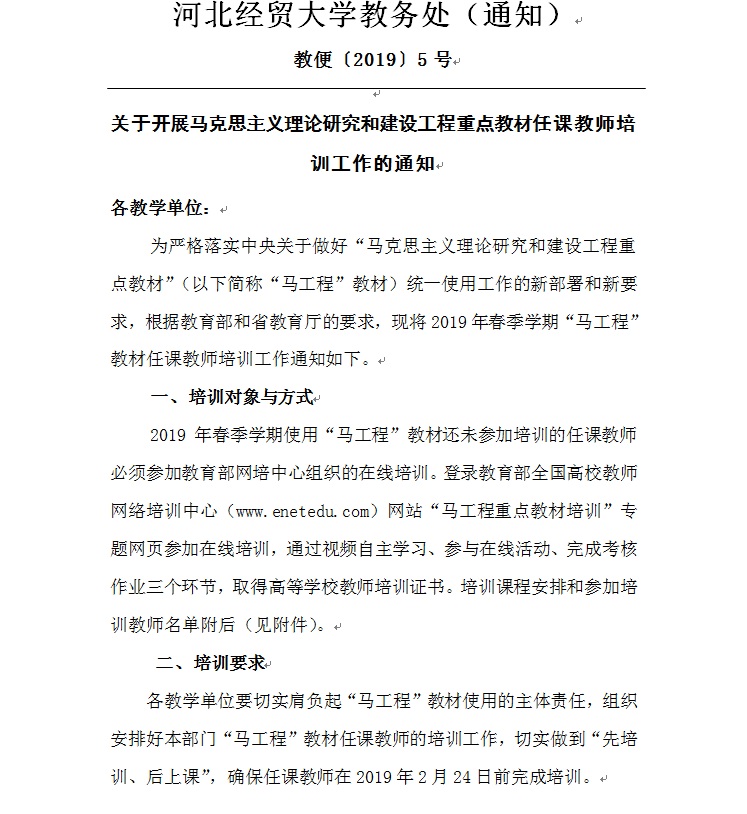 河北经贸大学教务处（通知）

教便〔2019〕5 号

关于开展马克思主义理论研究和建设工程重点教材任课教师培训工作的通知

各教学单位：

为严格落实中央关于做好“马克思主义理论研究和建设工程重点教材”（以下简称“马工程”教材）统一使用工作的新部署和新要求，根据教育部和省教育厅的要求，现将 2019 年春季学期“马工程”教材任课教师培训工作通知如下。

一、培训对象与方式

2019 年春季学期使用“马工程”教材还未参加培训的任课教师必须参加教育部网培中心组织的在线培训。登录教育部全国高校教师网络培训中心（www.enetedu.com）网站“马工程重点教材培训”专题网页参加在线培训，通过视频自主学习、参与在线活动、完成考核作业三个环节，取得高等学校教师培训证书。培训课程安排和参加培训教师名单附后（见附件）。

二、培训要求

各教学单位要切实肩负起“马工程”教材使用的主体责任，组织安排好本部门“马工程”教材任课教师的培训工作，切实做到“先培训、后上课”，确保任课教师在 2019 年 2 月 24 日前完成培训。